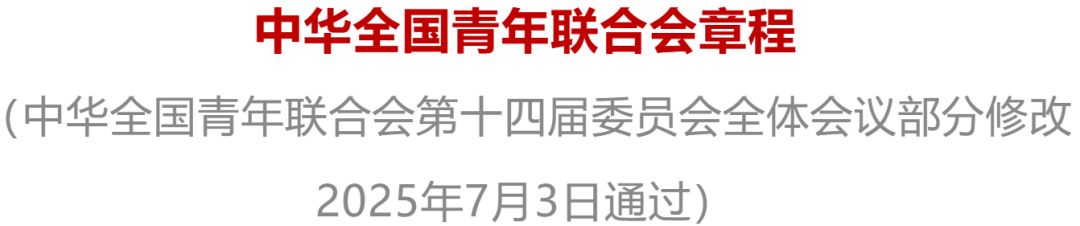 中华全国青年联合会章程

(中华全国青年联合会第十四届委员会全体会议部分修改 2025年7月3日通过)